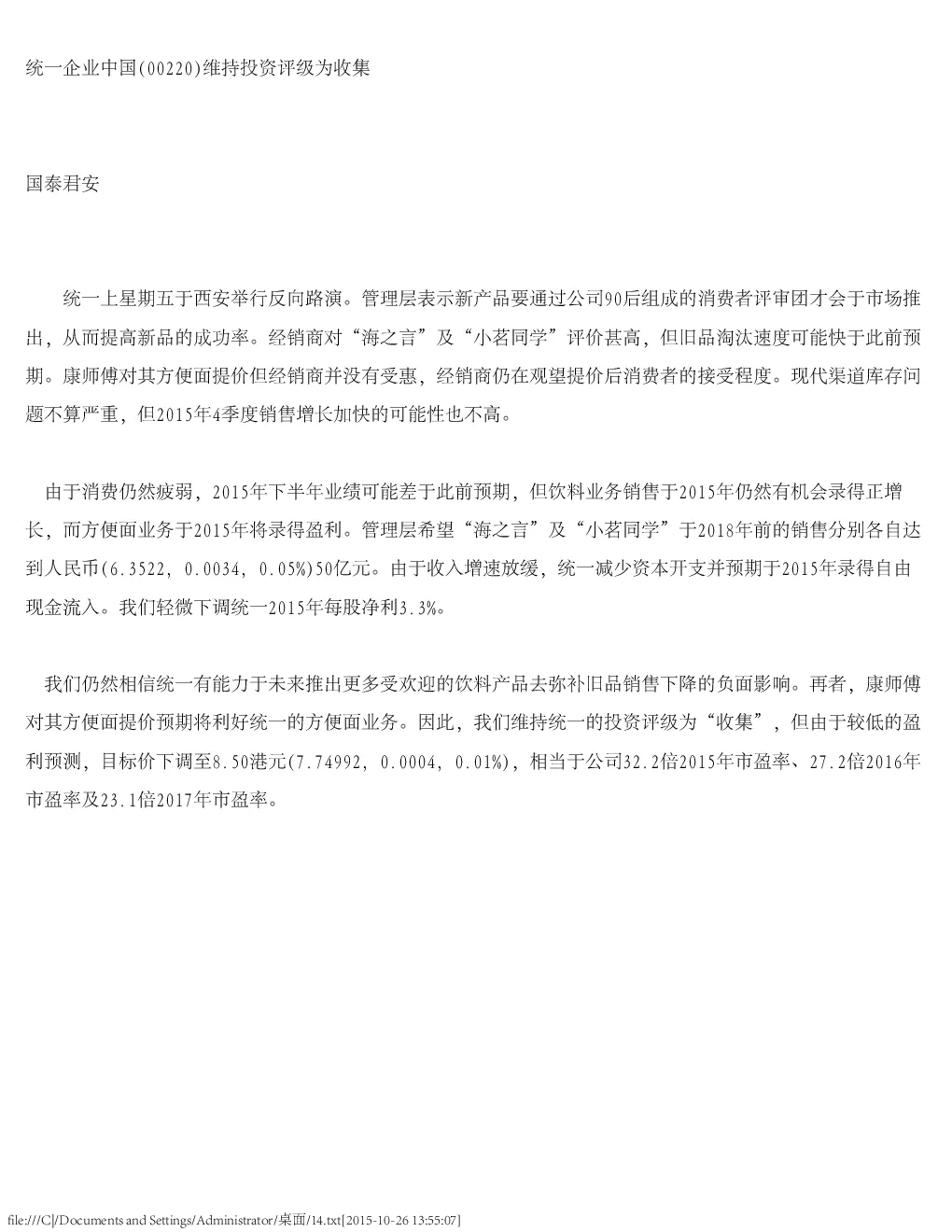 统一企业中国(00220)维持投资评级为收集

国泰君安

统一上星期五于西安举行反向路演。管理层表示新产品要通过公司90后组成的消费者评审团才会于市场推出，从而提高新品的成功率。经销商对“海之言”及“小茗同学”评价甚高，但旧品淘汰速度可能快于此前预期。康师傅对其方便面提价但经销商并没有受惠，经销商仍在观望提价后消费者的接受程度。现代渠道库存问题不算严重，但2015年4季度销售增长加快的可能性也不高。

由于消费仍然疲弱，2015年下半年业绩可能差于此前预期，但饮料业务销售于2015年仍然有机会录得正增长，而方便面业务于2015年将录得盈利。管理层希望“海之言”及“小茗同学”于2018年前的销售分别各自达到人民币(6.3522, 0.0034, 0.05%)50亿元。由于收入增速放缓，统一减少资本开支并预期于2015年录得自由现金流入。我们轻微下调统一2015年每股净利3.3%。

我们仍然相信统一有能力于未来推出更多受欢迎的饮料产品去弥补旧品销售下降的负面影响。再者，康师傅对其方便面提价预期将利好统一的方便面业务。因此，我们维持统一的投资评级为“收集”，但由于较低的盈利预测，目标价下调至8.50港元(7.74992, 0.0004, 0.01%)，相当于公司32.2倍2015年市盈率、27.2倍2016年市盈率及23.1倍2017年市盈率。

file:///C|/Documents and Settings/Administrator/桌面/14.txt[2015-10-26 13:55:07]